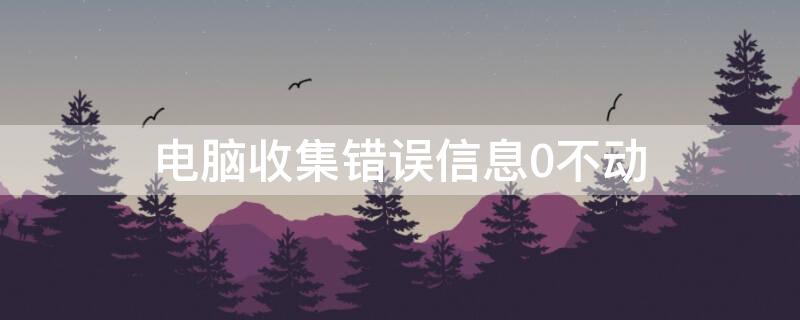 电脑收集错误信息0不动